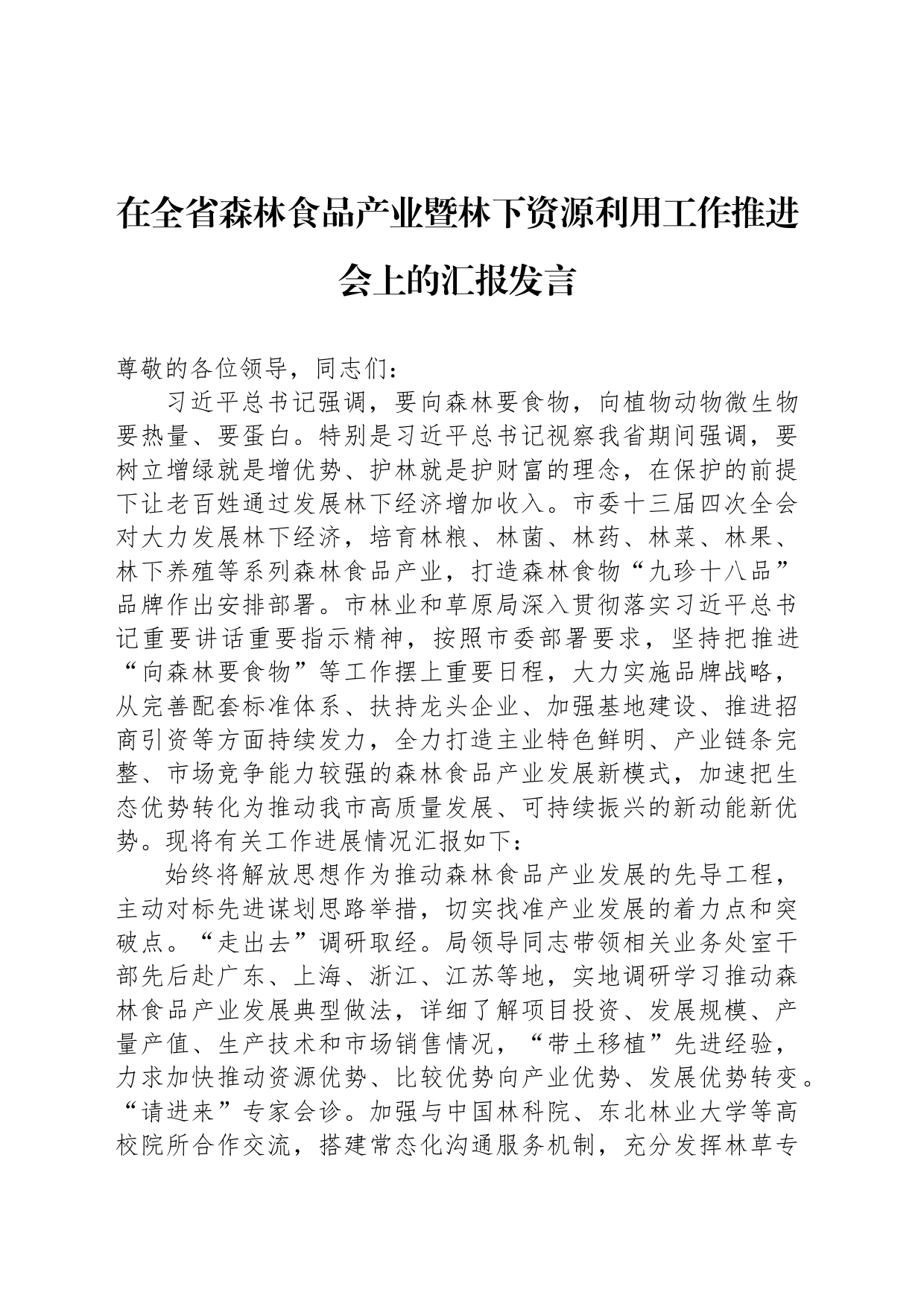 在全省森林食品产业暨林下资源利用工作推进会上的汇报发言

尊敬的各位领导，同志们：

习近平总书记强调，要向森林要食物，向植物动物微生物要热量、要蛋白。特别是习近平总书记视察我省期间强调，要树立增绿就是增优势、护林就是护财富的理念，在保护的前提下让老百姓通过发展林下经济增加收入。市委十三届四次全会对大力发展林下经济，培育林粮、林菌、林药、林菜、林果、林下养殖等系列森林食品产业，打造森林食物“九珍十八品”品牌作出安排部署。市林业和草原局深入贯彻落实习近平总书记重要讲话重要指示精神，按照市委部署要求，坚持把推进“向森林要食物”等工作摆上重要日程，大力实施品牌战略，从完善配套标准体系、扶持龙头企业、加强基地建设、推进招商引资等方面持续发力，全力打造主业特色鲜明、产业链条完整、市场竞争能力较强的森林食品产业发展新模式，加速把生态优势转化为推动我市高质量发展、可持续振兴的新动能新优势。现将有关工作进展情况汇报如下：

始终将解放思想作为推动森林食品产业发展的先导工程，主动对标先进谋划思路举措，切实找准产业发展的着力点和突破点。“走出去”调研取经。局领导同志带领相关业务处室干部先后赴广东、上海、浙江、江苏等地，实地调研学习推动森林食品产业发展典型做法，详细了解项目投资、发展规模、产量产值、生产技术和市场销售情况，“带土移植”先进经验，力求加快推动资源优势、比较优势向产业优势、发展优势转变。“请进来”专家会诊。加强与中国林科院、东北林业大学等高校院所合作交流，搭建常态化沟通服务机制，充分发挥林草专